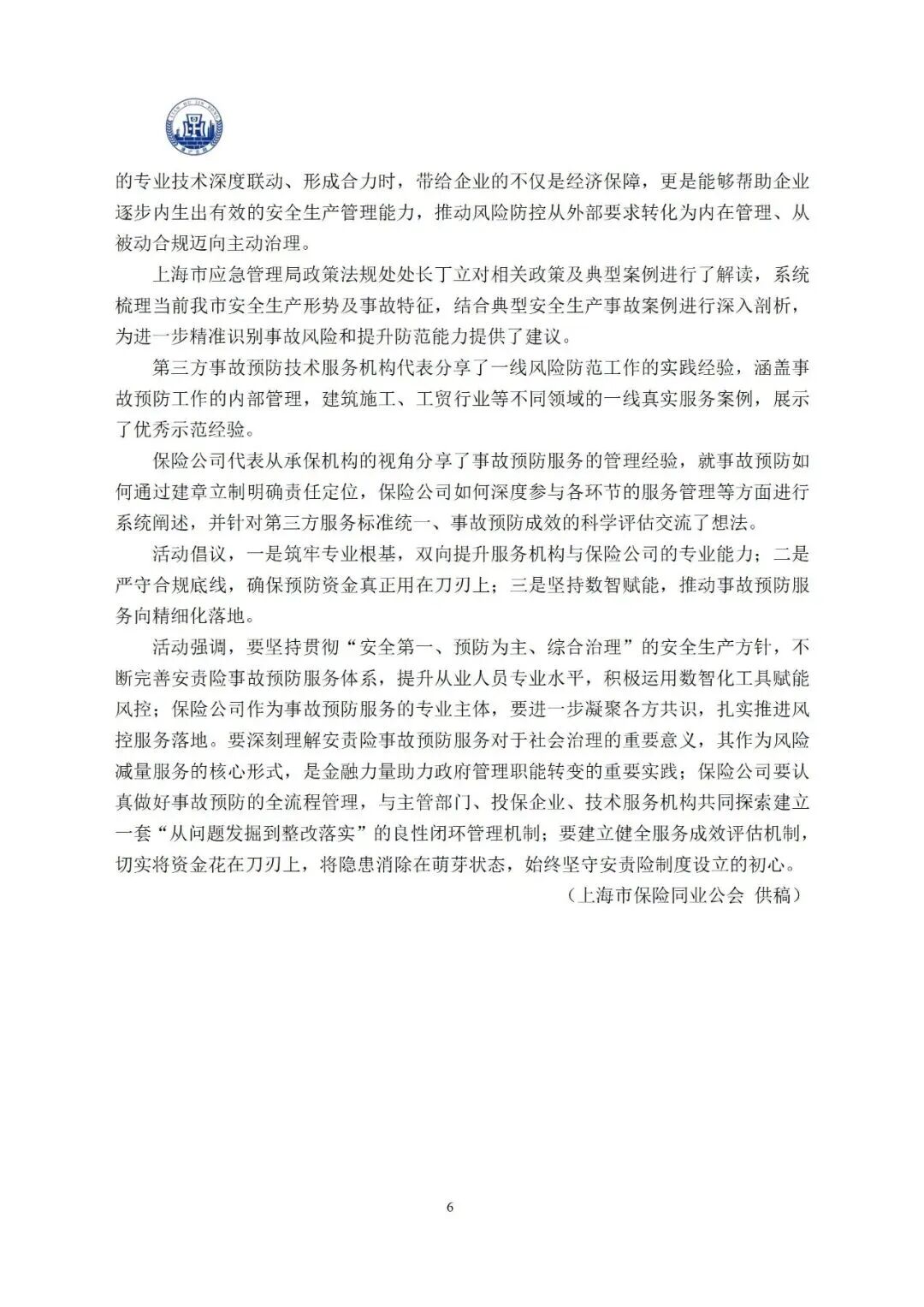 的专业技术深度联动、形成合力时，带给企业的不仅是经济保障，更是能够帮助企业逐步内生出有效的安全生产管理能力，推动风险防控从外部要求转化为内在管理、从被动合规迈向主动治理。

上海市应急管理局政策法规处处长丁立对相关政策及典型案例进行了解读，系统梳理当前我市安全生产形势及事故特征，结合典型安全生产事故案例进行深入剖析，为进一步精准识别事故风险和提升防范能力提供了建议。

第三方事故预防技术服务机构代表分享了一线风险防范工作的实践经验，涵盖事故预防工作的内部管理，建筑施工、工贸行业等不同领域的一线真实服务案例，展示了优秀示范经验。

保险公司代表从承保机构的视角分享了事故预防服务的管理经验，就事故预防如何通过建章立制明确责任定位，保险公司如何深度参与各环节的服务管理等方面进行系统阐述，并针对第三方服务标准统一、事故预防成效的科学评估交流了想法。

活动倡议，一是筑牢专业根基，双向提升服务机构与保险公司的专业能力；二是严守合规底线，确保预防资金真正用在刀刃上；三是坚持数智赋能，推动事故预防服务向精细化落地。

活动强调，要坚持贯彻“安全第一、预防为主、综合治理”的安全生产方针，不断完善安责险事故预防服务体系，提升从业人员专业水平，积极运用数智化工具赋能风控；保险公司作为事故预防服务的专业主体，要进一步凝聚各方共识，扎实推进风控服务落地。要深刻理解安责险事故预防服务对于社会治理的重要意义，其作为风险减量服务的核心形式，是金融力量助力政府管理职能转变的重要实践；保险公司要认真做好事故预防的全流程管理，与主管部门、投保企业、技术服务机构共同探索建立一套“从问题发掘到整改落实”的良性闭环管理机制；要建立健全服务成效评估机制，切实将资金花在刀刃上，将隐患消除在萌芽状态，始终坚守安责险制度设立的初心。

（上海市保险同业公会 供稿）

6